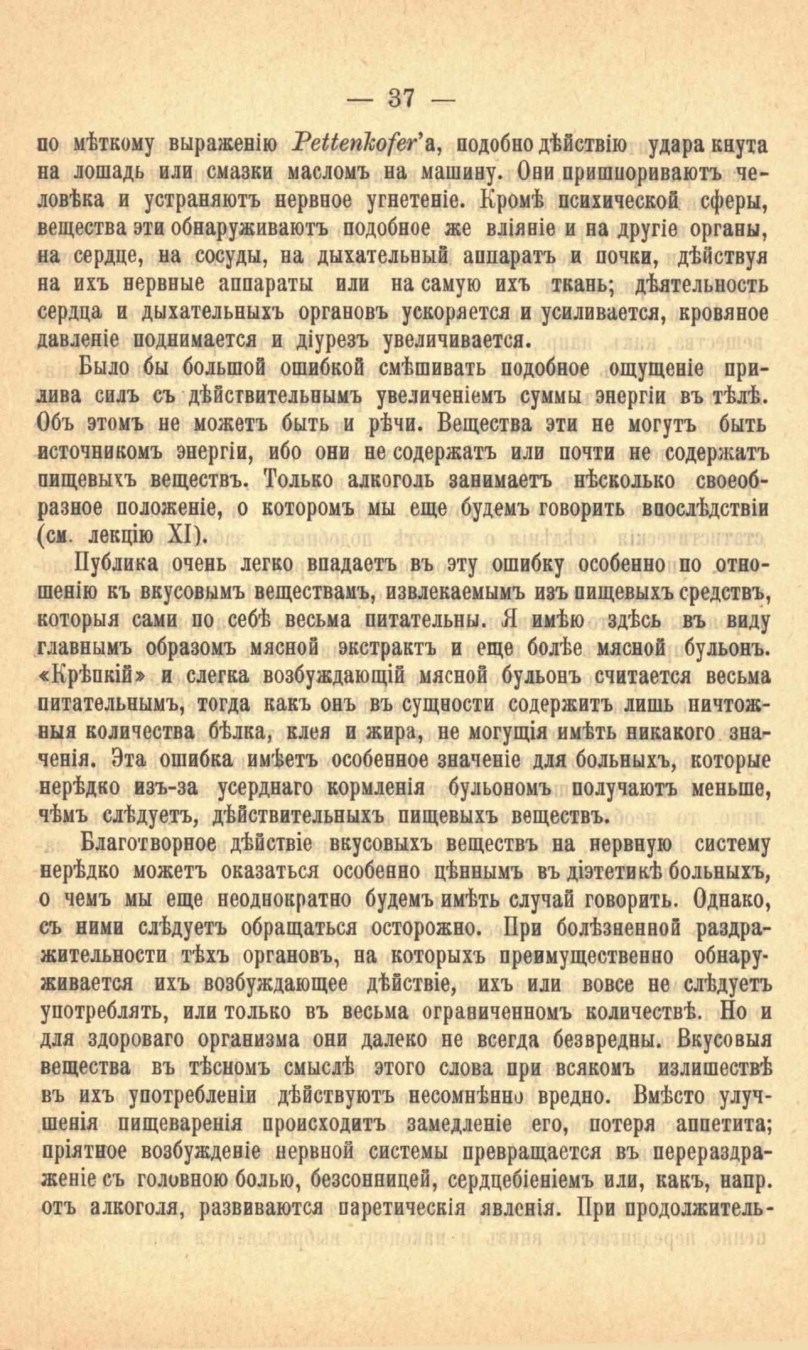 — 37 —

по мѣткому выраженію Pettenkofer'а, подобно дѣйствію удара кнута на лошадь или смазки масломъ на машину. Они пришпориваютъ человѣка и устраняютъ нервное угнетеніе. Кромѣ психической сферы, вещества эти обнаруживаютъ подобное же вліяніе и на другіе органы, на сердце, на сосуды, на дыхательный аппаратъ и почки, дѣйствуя на ихъ нервные аппараты или на самую ихъ ткань; дѣятельность сердца и дыхательныхъ органовъ ускоряется и усиливается, кровяное давленіе поднимается и діурезъ увеличивается.

Было бы большой ошибкой смѣшивать подобное ощущеніе прилива силъ съ дѣйствительнымъ увеличеніемъ суммы энергіи въ тѣлѣ. Объ этомъ не можетъ быть и рѣчи. Вещества эти не могутъ быть источникомъ энергіи, ибо они не содержатъ или почти не содержатъ пищевыхъ веществъ. Только алкоголь занимаетъ нѣсколько своеобразное положеніе, о которомъ мы еще будемъ говорить впослѣдствіи (см. лекцію XI).

Публика очень легко впадаетъ въ эту ошибку особенно по отношенію къ вкусовымъ веществамъ, извлекаемымъ изъ пищевыхъ средствъ, которыя сами по себѣ весьма питательны. Я имѣю здѣсь въ виду главнымъ образомъ мясной экстрактъ и еще болѣе мясной бульонъ. «Крѣпкій» и слегка возбуждающій мясной бульонъ считается весьма питательнымъ, тогда какъ онъ въ сущности содержитъ лишь ничтожныя количества бѣлка, клея и жира, не могущія имѣть никакого значенія. Эта ошибка имѣетъ особенное значеніе для больныхъ, которые нерѣдко изъ-за усерднаго кормленія бульономъ получаютъ меньше, чѣмъ слѣдуетъ, дѣйствительныхъ пищевыхъ веществъ.

Благотворное дѣйствіе вкусовыхъ веществъ на нервную систему нерѣдко можетъ оказаться особенно цѣннымъ въ діэтетикѣ больныхъ, о чемъ мы еще неоднократно будемъ имѣть случай говорить. Однако, съ ними слѣдуетъ обращаться осторожно. При болѣзненной раздражительности тѣхъ органовъ, на которыхъ преимущественно обнаруживается ихъ возбуждающее дѣйствіе, ихъ или вовсе не слѣдуетъ употреблять, или только въ весьма ограниченномъ количествѣ. Но и для здороваго организма они далеко не всегда безвредны. Вкусовыя вещества въ тѣсномъ смыслѣ этого слова при всякомъ излишествѣ въ ихъ употребленіи дѣйствуютъ несомнѣнно вредно. Вмѣсто улучшенія пищеваренія происходитъ замедленіе его, потеря аппетита; пріятное возбужденіе нервной системы превращается въ перераздраженіе съ головною болью, безсонницей, сердцебіеніемъ или, какъ, напр. отъ алкоголя, развиваются паретическія явленія. При продолжитель-